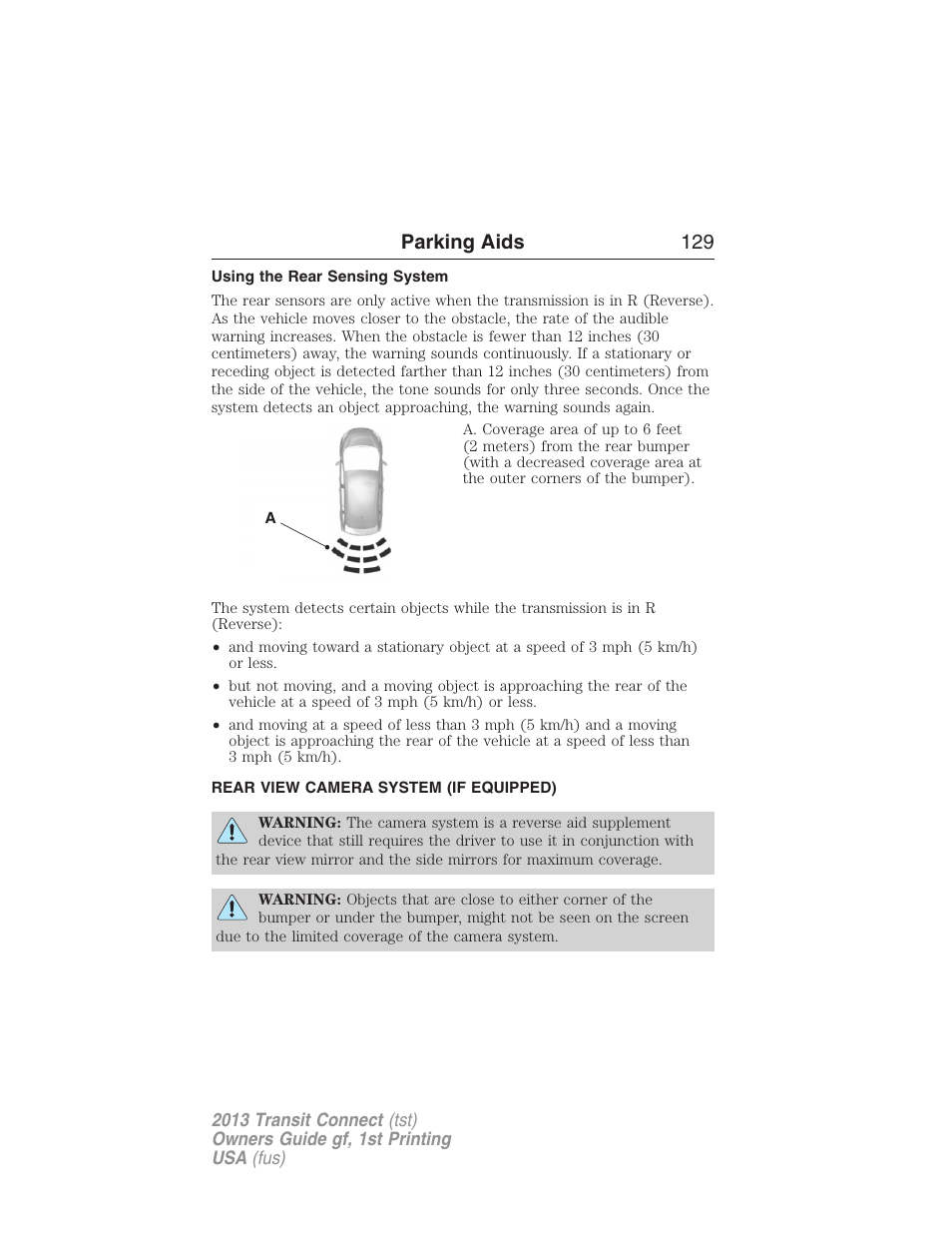 Parking Aids 129

Using the Rear Sensing System

The rear sensors are only active when the transmission is in R (Reverse). As the vehicle moves closer to the obstacle, the rate of the audible warning increases. When the obstacle is fewer than 12 inches (30 centimeters) away, the warning sounds continuously. If a stationary or receding object is detected farther than 12 inches (30 centimeters) from the side of the vehicle, the tone sounds for only three seconds. Once the system detects an object approaching, the warning sounds again.

A

A. Coverage area of up to 6 feet (2 meters) from the rear bumper (with a decreased coverage area at the outer corners of the bumper).

The system detects certain objects while the transmission is in R (Reverse):

• and moving toward a stationary object at a speed of 3 mph (5 km/h) or less.
• but not moving, and a moving object is approaching the rear of the vehicle at a speed of 3 mph (5 km/h) or less.
• and moving at a speed of less than 3 mph (5 km/h) and a moving object is approaching the rear of the vehicle at a speed of less than 3 mph (5 km/h).

REAR VIEW CAMERA SYSTEM (IF EQUIPPED)

WARNING: The camera system is a reverse aid supplement device that still requires the driver to use it in conjunction with the rear view mirror and the side mirrors for maximum coverage.

WARNING: Objects that are close to either corner of the bumper or under the bumper, might not be seen on the screen due to the limited coverage of the camera system.

2013 Transit Connect (tst)
Owners Guide gf, 1st Printing
USA (fus)